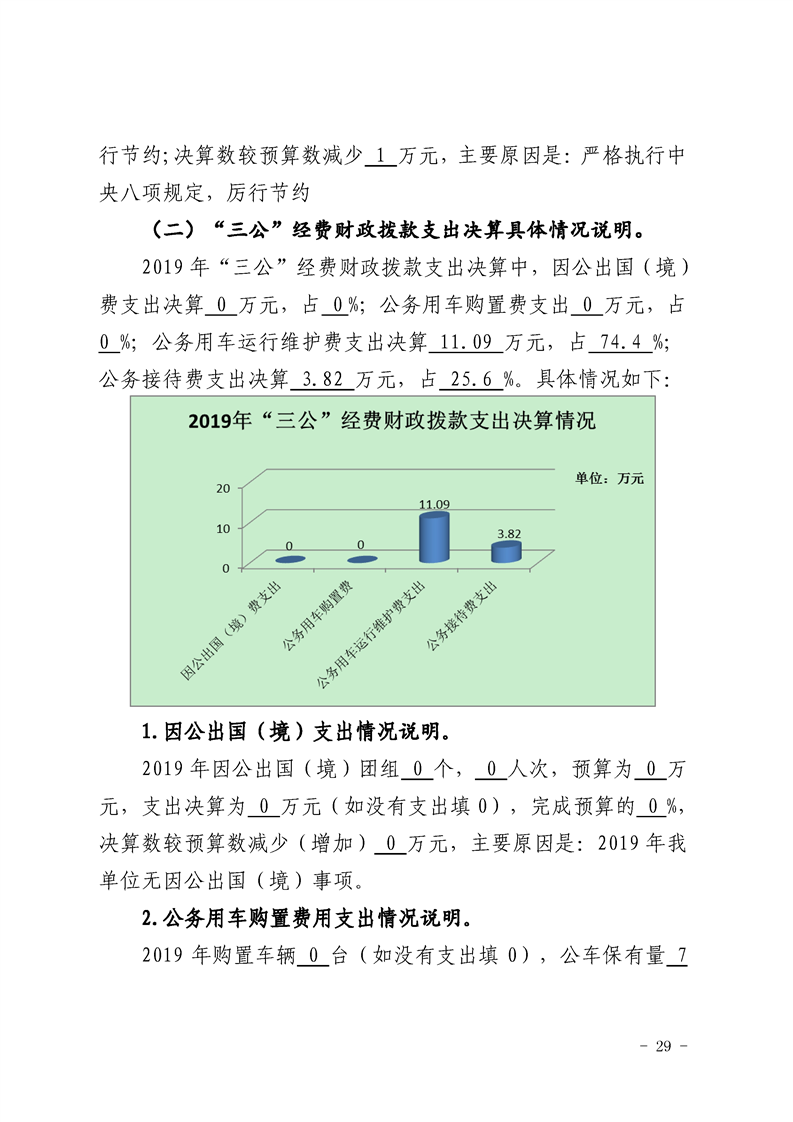 行节约;决算数较预算数减少 1 万元，主要原因是：严格执行中央八项规定，厉行节约

（二）“三公”经费财政拨款支出决算具体情况说明。

2019 年“三公”经费财政拨款支出决算中，因公出国（境）费支出决算 0 万元，占 0 %；公务用车购置费支出 0 万元，占 0 %；公务用车运行维护费支出决算 11.09 万元，占 74.4 %；公务接待费支出决算 3.82 万元，占 25.6 %。具体情况如下：

2019年“三公”经费财政拨款支出决算情况

单位：万元

20
10
0

0
0
11.09
3.82

因公出国（境）费支出
公务用车购置费
公务用车运行维护费支出
公务接待费支出

1.因公出国（境）支出情况说明。

2019 年因公出国（境）团组 0 个， 0 人次，预算为 0 万元，支出决算为 0 万元（如没有支出填 0），完成预算的 0 %，决算数较预算数减少（增加） 0 万元，主要原因是：2019 年我单位无因公出国（境）事项。

2.公务用车购置费用支出情况说明。

2019 年购置车辆 0 台（如没有支出填 0），公车保有量 7

- 29 -